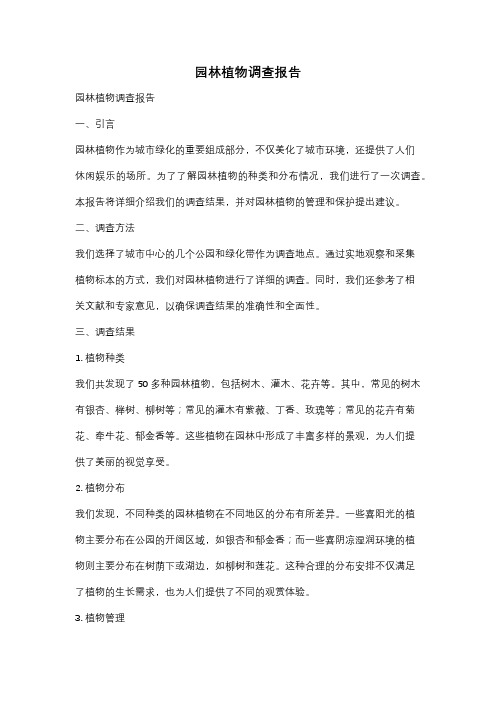 园林植物调查报告

园林植物调查报告

一、引言

园林植物作为城市绿化的重要组成部分，不仅美化了城市环境，还提供了人们休闲娱乐的场所。为了了解园林植物的种类和分布情况，我们进行了一次调查。本报告将详细介绍我们的调查结果，并对园林植物的管理和保护提出建议。

二、调查方法

我们选择了城市中心的几个公园和绿化带作为调查地点。通过实地观察和采集植物标本的方式，我们对园林植物进行了详细的调查。同时，我们还参考了相关文献和专家意见，以确保调查结果的准确性和全面性。

三、调查结果

1. 植物种类

我们共发现了 50 多种园林植物，包括树木、灌木、花卉等。其中，常见的树木有银杏、榉树、柳树等；常见的灌木有紫薇、丁香、玫瑰等；常见的花卉有菊花、牵牛花、郁金香等。这些植物在园林中形成了丰富多样的景观，为人们提供了美丽的视觉享受。

2. 植物分布

我们发现，不同种类的园林植物在不同地区的分布有所差异。一些喜阳光的植物主要分布在公园的开阔区域，如银杏和郁金香；而一些喜阴凉湿润环境的植物则主要分布在树荫下或湖边，如柳树和莲花。这种合理的分布安排不仅满足了植物的生长需求，也为人们提供了不同的观赏体验。

3. 植物管理